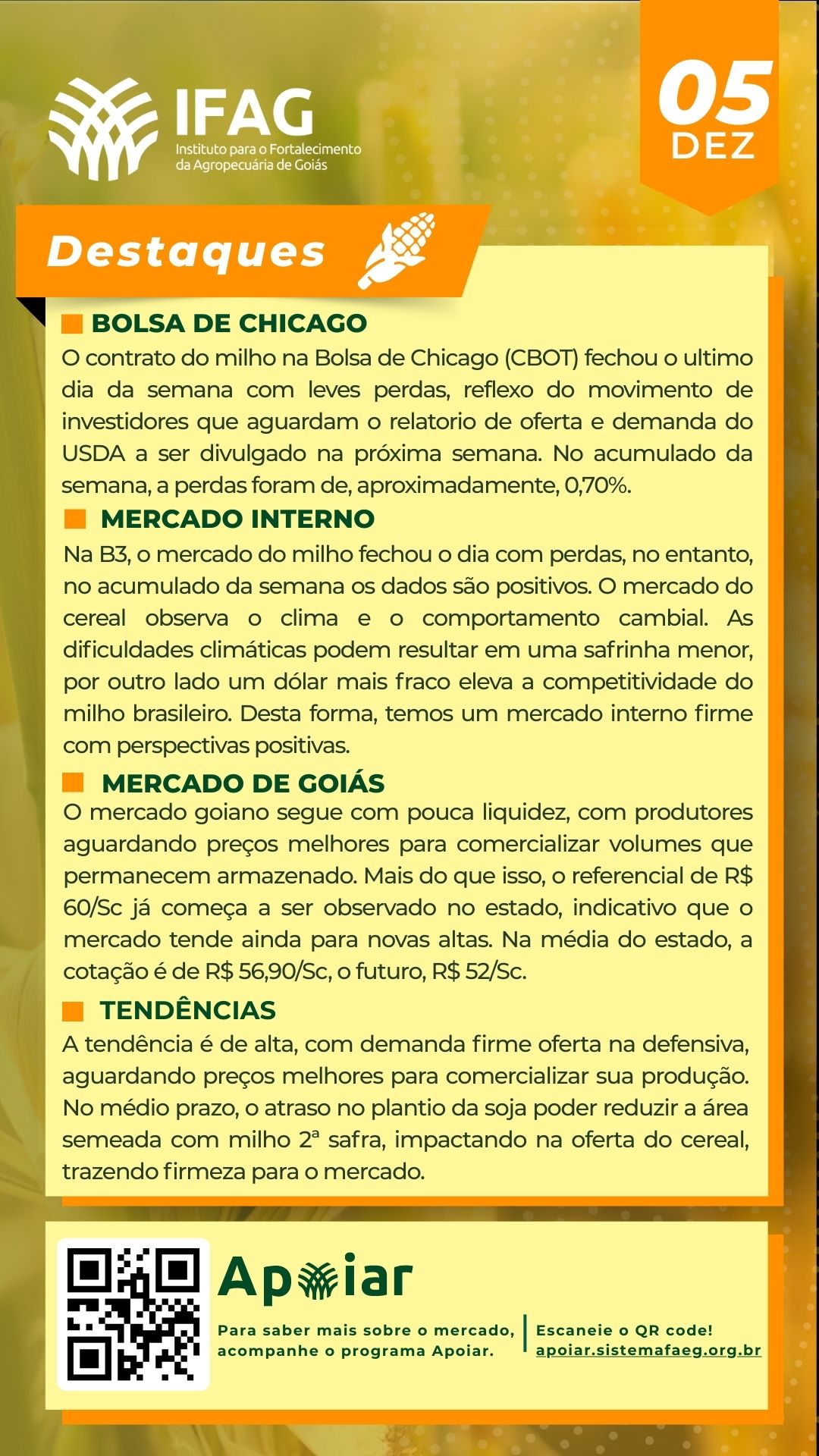 IFAG
Instituto para o Fortalecimento da Agropecuária de Goiás

05
DEZ

Destaques

BOLSA DE CHICAGO
O contrato do milho na Bolsa de Chicago (CBOT) fechou o ultimo dia da semana com leves perdas, reflexo do movimento de investidores que aguardam o relatorio de oferta e demanda do USDA a ser divulgado na próxima semana. No acumulado da semana, a perdas foram de, aproximadamente, 0,70%.

MERCADO INTERNO
Na B3, o mercado do milho fechou o dia com perdas, no entanto, no acumulado da semana os dados são positivos. O mercado do cereal observa o clima e o comportamento cambial. As dificuldades climáticas podem resultar em uma safrinha menor, por outro lado um dólar mais fraco eleva a competitividade do milho brasileiro. Desta forma, temos um mercado interno firme com perspectivas positivas.

MERCADO DE GOIÁS
O mercado goiano segue com pouca liquidez, com produtores aguardando preços melhores para comercializar volumes que permanecem armazenado. Mais do que isso, o referencial de R$ 60/Sc já começa a ser observado no estado, indicativo que o mercado tende ainda para novas altas. Na média do estado, a cotação é de R$ 56,90/Sc, o futuro, R$ 52/Sc.

TENDÊNCIAS
A tendência é de alta, com demanda firme oferta na defensiva, aguardando preços melhores para comercializar sua produção. No médio prazo, o atraso no plantio da soja poder reduzir a área semeada com milho 2ª safra, impactando na oferta do cereal, trazendo firmeza para o mercado.

Apoiar
Para saber mais sobre o mercado, acompanhe o programa Apoiar.
Escaneie o QR code!
apoiar.sistemafaeg.org.br